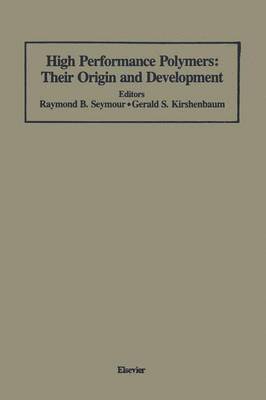 High Performance Polymers: Their Origin and Development

Editors

Raymond B. Seymour • Gerald S. Kirshenbaum

Elsevier